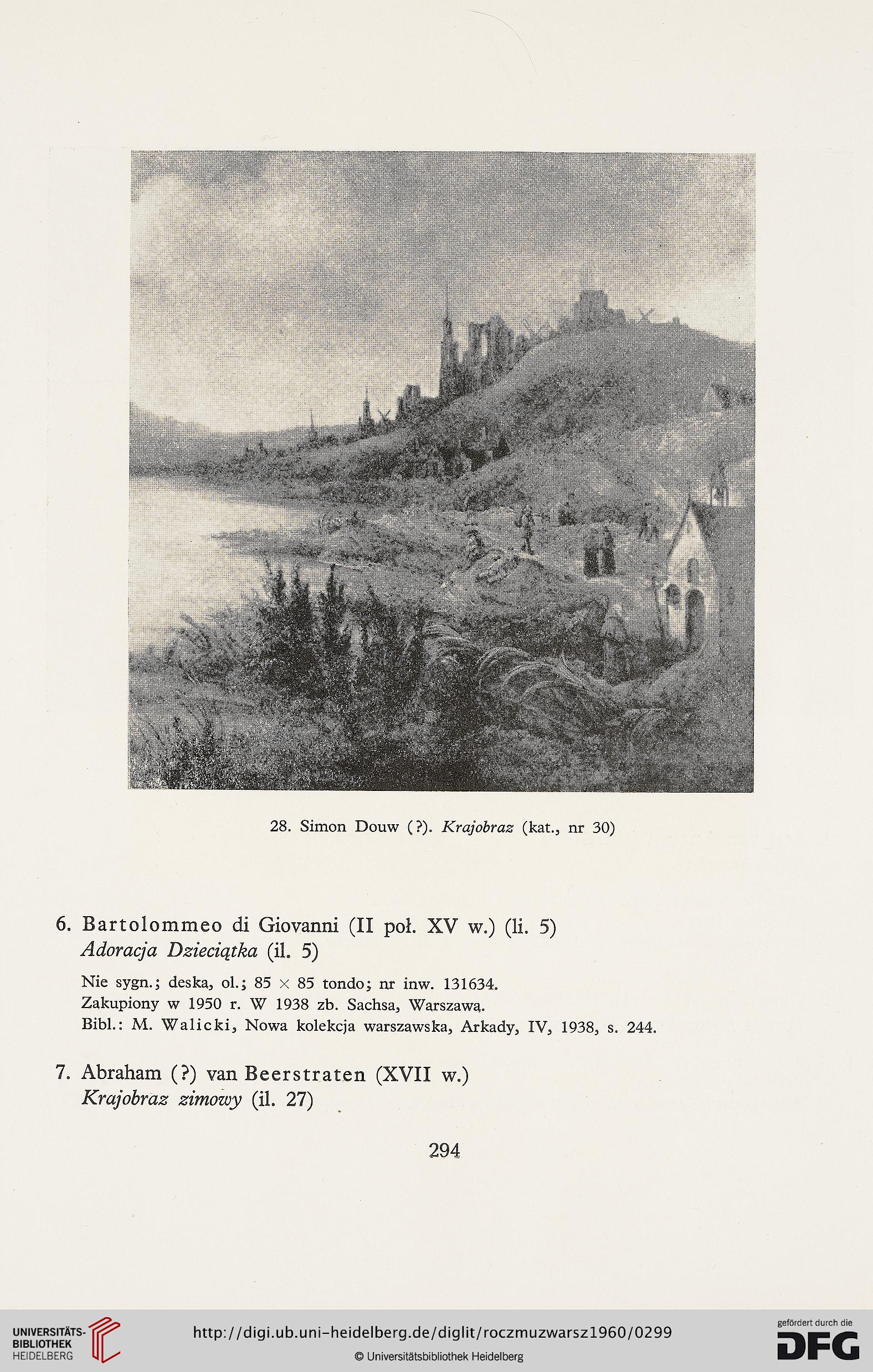 28. Simon Douw (?). Krajobraz (kat., nr 30)

6. Bartolommeo di Giovanni (II poł. XV w.) (li. 5)
Adoracja Dzieciątka (il. 5)

Nie sygn.; deska, ol.; 85 × 85 tondo; nr inw. 131634.
Zakupiony w 1950 r. W 1938 zb. Sachsa, Warszawa.
Bibl.: M. Walicki, Nowa kolekcja warszawska, Arkady, IV, 1938, s. 244.

7. Abraham (?) van Beerstraten (XVII w.)
Krajobraz zimowy (il. 27)

294

UNIVERSITÄTS-BIBLIOTHEK HEIDELBERG
http://digi.ub.uni-heidelberg.de/diglit/roczmuzwarsz1960/0299
© Universitätsbibliothek Heidelberg
gefördert durch die DFG